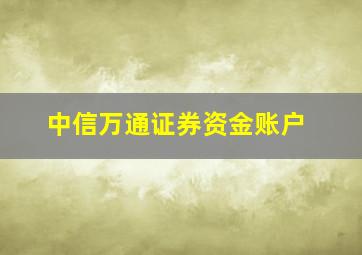 中信万通证券资金账户